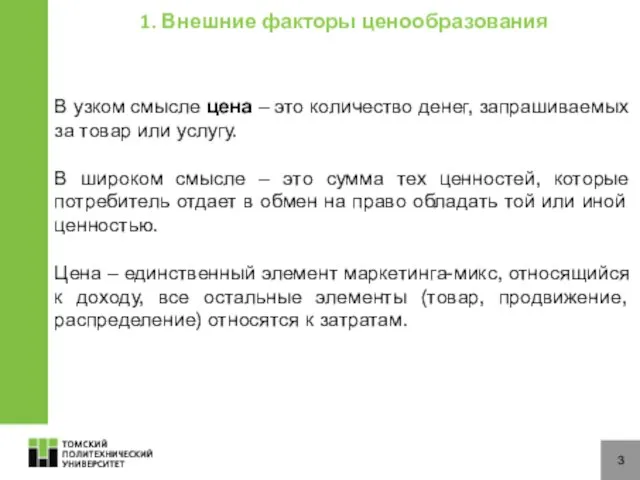 1. Внешние факторы ценообразования

В узком смысле цена – это количество денег, запрашиваемых за товар или услугу.

В широком смысле – это сумма тех ценностей, которые потребитель отдает в обмен на право обладать той или иной ценностью.

Цена – единственный элемент маркетинга-микс, относящийся к доходу, все остальные элементы (товар, продвижение, распределение) относятся к затратам.

ТОМСКИЙ
ПОЛИТЕХНИЧЕСКИЙ
УНИВЕРСИТЕТ

3